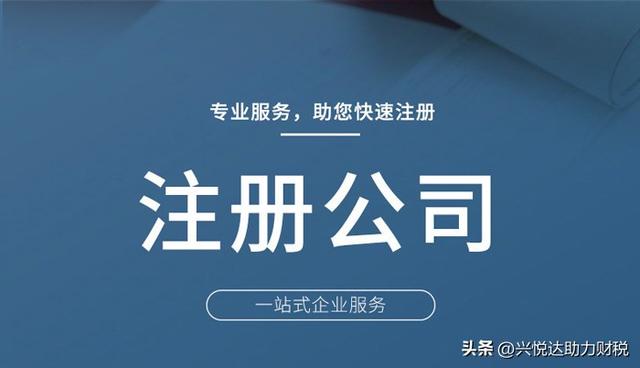 专业服务，助您快速注册

注册公司

一站式企业服务

头条 @兴悦达助力财税